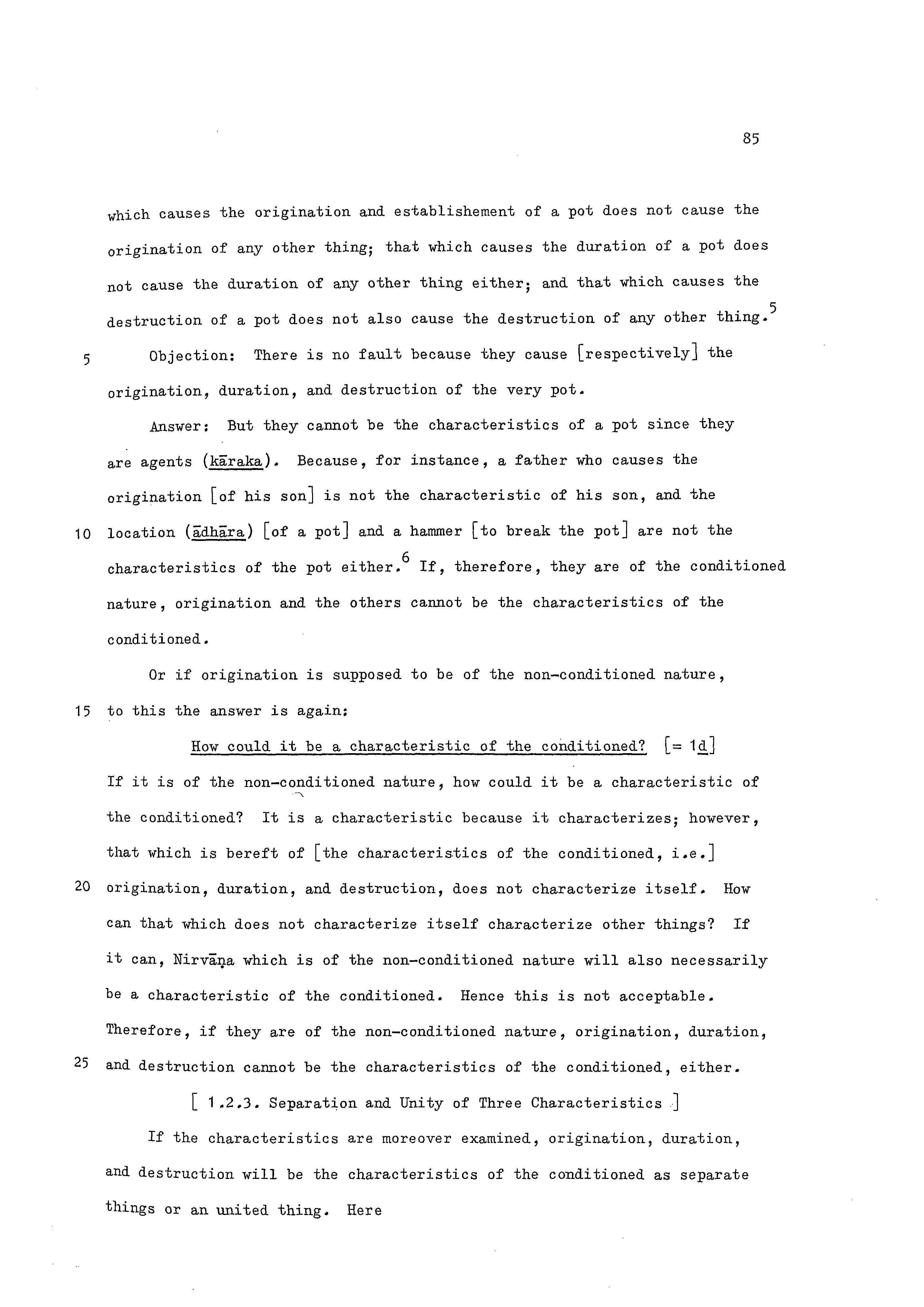 85

which causes the origination and establishement of a pot does not cause the origination of any other thing; that which causes the duration of a pot does not cause the duration of any other thing either; and that which causes the destruction of a pot does not also cause the destruction of any other thing.$^5$

5 Objection: There is no fault because they cause [respectively] the origination, duration, and destruction of the very pot.

Answer: But they cannot be the characteristics of a pot since they are agents (kāraka). Because, for instance, a father who causes the origination [of his son] is not the characteristic of his son, and the

10 location (ādhāra) [of a pot] and a hammer [to break the pot] are not the characteristics of the pot either.$^6$ If, therefore, they are of the conditioned nature, origination and the others cannot be the characteristics of the conditioned.

Or if origination is supposed to be of the non-conditioned nature,

15 to this the answer is again:

How could it be a characteristic of the conditioned? [= 1d]

If it is of the non-conditioned nature, how could it be a characteristic of the conditioned? It is a characteristic because it characterizes; however, that which is bereft of [the characteristics of the conditioned, i.e.]

20 origination, duration, and destruction, does not characterize itself. How can that which does not characterize itself characterize other things? If it can, Nirvāṇa which is of the non-conditioned nature will also necessarily be a characteristic of the conditioned. Hence this is not acceptable. Therefore, if they are of the non-conditioned nature, origination, duration,

25 and destruction cannot be the characteristics of the conditioned, either.

[ 1.2.3. Separation and Unity of Three Characteristics ]

If the characteristics are moreover examined, origination, duration, and destruction will be the characteristics of the conditioned as separate things or an united thing. Here